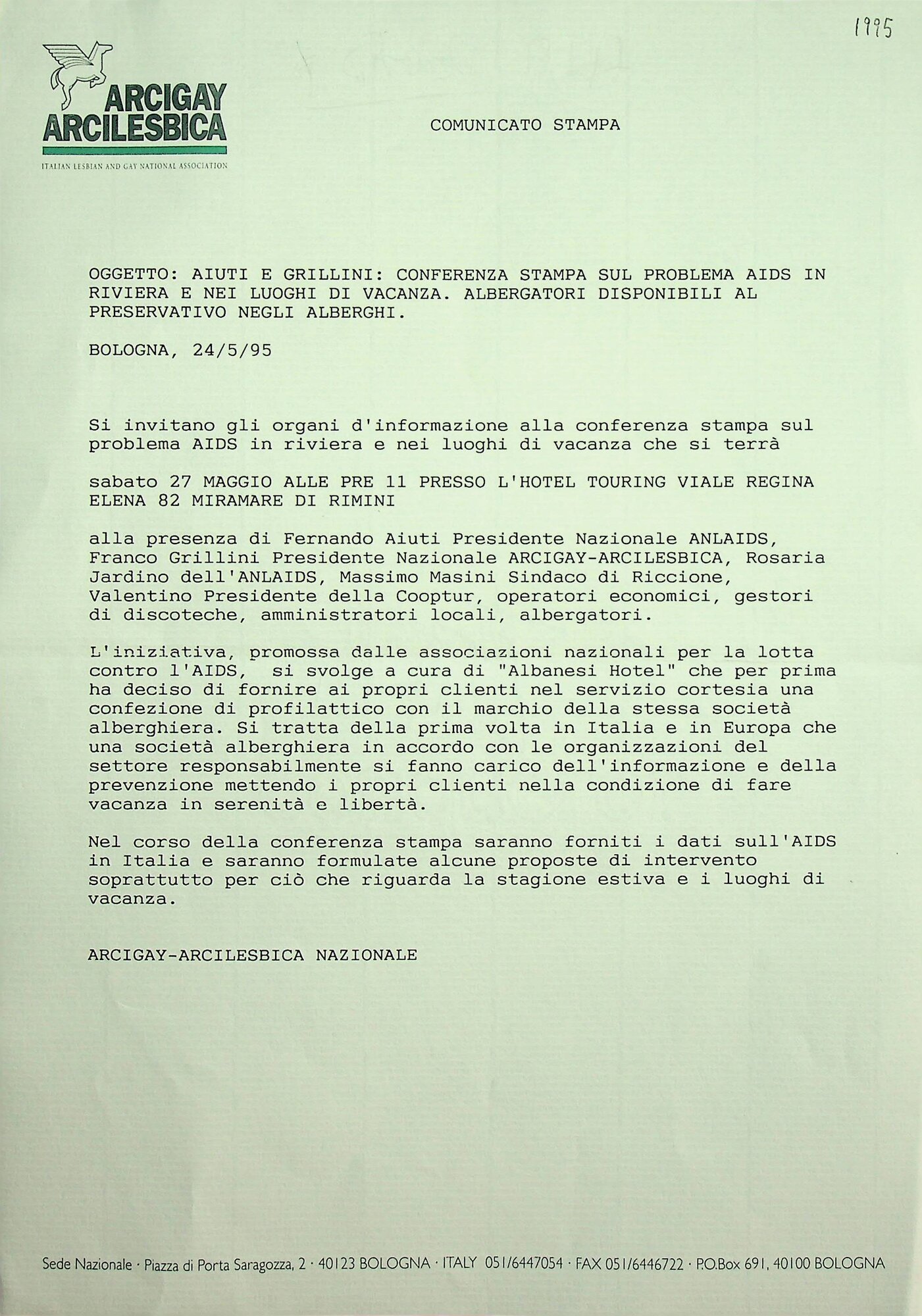 1995

ARCIGAY
ARCILESBICA
ITALIAN LESBIAN AND GAY NATIONAL ASSOCIATION

COMUNICATO STAMPA

OGGETTO: AIUTI E GRILLINI: CONFERENZA STAMPA SUL PROBLEMA AIDS IN RIVIERA E NEI LUOGHI DI VACANZA. ALBERGATORI DISPONIBILI AL PRESERVATIVO NEGLI ALBERGHI.

BOLOGNA, 24/5/95

Si invitano gli organi d'informazione alla conferenza stampa sul problema AIDS in riviera e nei luoghi di vacanza che si terrà

sabato 27 MAGGIO ALLE PRE 11 PRESSO L'HOTEL TOURING VIALE REGINA ELENA 82 MIRAMARE DI RIMINI

alla presenza di Fernando Aiuti Presidente Nazionale ANLAIDS, Franco Grillini Presidente Nazionale ARCIGAY-ARCILESBICA, Rosaria Jardino dell'ANLAIDS, Massimo Masini Sindaco di Riccione, Valentino Presidente della Cooptur, operatori economici, gestori di discoteche, amministratori locali, albergatori.

L'iniziativa, promossa dalle associazioni nazionali per la lotta contro l'AIDS, si svolge a cura di "Albanesi Hotel" che per prima ha deciso di fornire ai propri clienti nel servizio cortesia una confezione di profilattico con il marchio della stessa società alberghiera. Si tratta della prima volta in Italia e in Europa che una società alberghiera in accordo con le organizzazioni del settore responsabilmente si fanno carico dell'informazione e della prevenzione mettendo i propri clienti nella condizione di fare vacanza in serenità e libertà.

Nel corso della conferenza stampa saranno forniti i dati sull'AIDS in Italia e saranno formulate alcune proposte di intervento soprattutto per ciò che riguarda la stagione estiva e i luoghi di vacanza.

ARCIGAY-ARCILESBICA NAZIONALE

Sede Nazionale · Piazza di Porta Saragozza, 2 · 40123 BOLOGNA · ITALY 051/6447054 · FAX 051/6446722 · P.O.Box 691, 40100 BOLOGNA